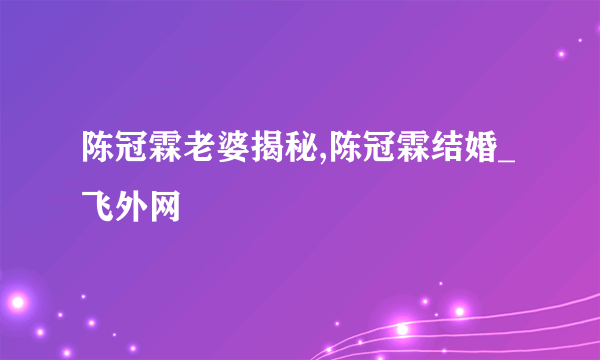 陈冠霖老婆揭秘,陈冠霖结婚_飞外网